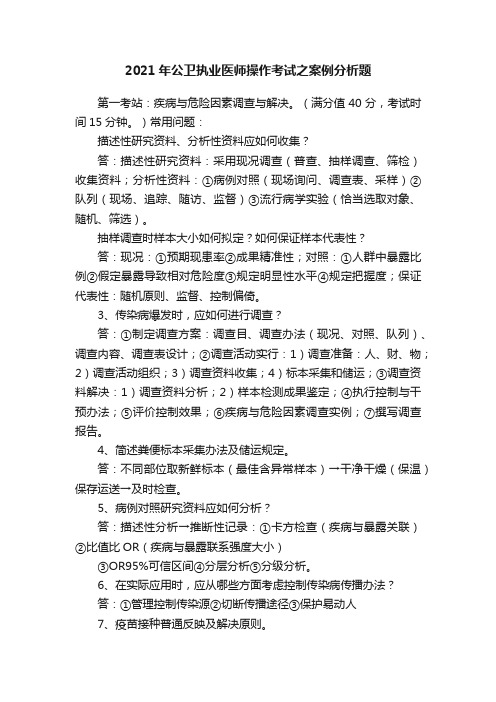 2021 年公卫执业医师操作考试之案例分析题

第一考站：疾病与危险因素调查与解决。（满分值 40 分，考试时间 15 分钟。）常用问题：

描述性研究资料、分析性资料应如何收集？

答：描述性研究资料：采用现况调查（普查、抽样调查、筛检）收集资料；分析性资料：①病例对照（现场询问、调查表、采样）②队列（现场、追踪、随访、监督）③流行病学实验（恰当选取对象、随机、筛选）。

抽样调查时样本大小如何拟定？如何保证样本代表性？

答：现况：①预期现患率②成果精准性；对照：①人群中暴露比例②假定暴露导致相对危险度③规定明显性水平④规定把握度；保证代表性：随机原则、监督、控制偏倚。

3、传染病爆发时，应如何进行调查？

答：①制定调查方案：调查目、调查办法（现况、对照、队列）、调查内容、调查表设计；②调查活动实行：1）调查准备：人、财、物；2）调查活动组织；3）调查资料收集；4）标本采集和储运；③调查资料解决：1）调查资料分析；2）样本检测成果鉴定；④执行控制与干预办法；⑤评价控制效果；⑥疾病与危险因素调查实例；⑦撰写调查报告。

4、简述粪便标本采集办法及储运规定。

答：不同部位取新鲜标本（最佳含异常样本）→干净干燥（保温）保存运送→及时检查。

5、病例对照研究资料应如何分析？

答：描述性分析→推断性记录：①卡方检查（疾病与暴露关联）②比值比 OR（疾病与暴露联系强度大小）

③OR95%可信区间④分层分析⑤分级分析。

6、在实际应用时，应从哪些方面考虑控制传染病传播办法？

答：①管理控制传染源②切断传播途径③保护易动人

7、疫苗接种普通反映及解决原则。